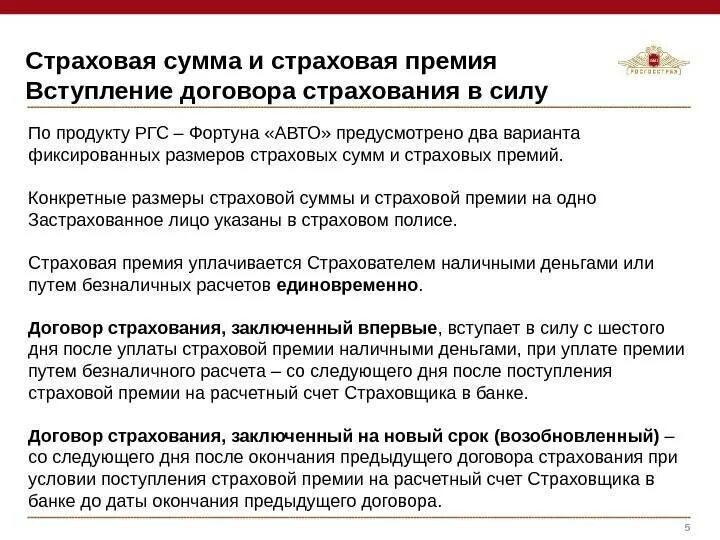 Страховая сумма и страховая премия
Вступление договора страхования в силу

РОСГОССТРАХ

По продукту РГС – Фортуна «АВТО» предусмотрено два варианта фиксированных размеров страховых сумм и страховых премий.

Конкретные размеры страховой суммы и страховой премии на одно Застрахованное лицо указаны в страховом полисе.

Страховая премия уплачивается Страхователем наличными деньгами или путем безналичных расчетов единовременно.

Договор страхования, заключенный впервые, вступает в силу с шестого дня после уплаты страховой премии наличными деньгами, при уплате премии путем безналичного расчета – со следующего дня после поступления страховой премии на расчетный счет Страховщика в банке.

Договор страхования, заключенный на новый срок (возобновленный) – со следующего дня после окончания предыдущего договора страхования при условии поступления страховой премии на расчетный счет Страховщика в банке до даты окончания предыдущего договора.

5